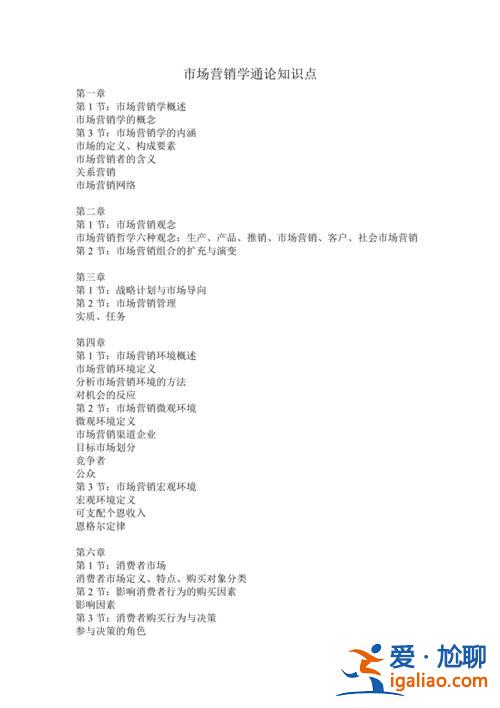 市场营销学通论知识点

第一章
第 1 节：市场营销学概述
市场营销学的概念
第 3 节：市场营销学的内涵
市场的定义、构成要素
市场营销者的含义
关系营销
市场营销网络

第二章
第 1 节：市场营销观念
市场营销哲学六种观念：生产、产品、推销、市场营销、客户、社会市场营销
第 2 节：市场营销组合的扩充与演变

第三章
第 1 节：战略计划与市场导向
第 2 节：市场营销管理
实质、任务

第四章
第 1 节：市场营销环境概述
市场营销环境定义
分析市场营销环境的方法
对机会的反应
第 2 节：市场营销微观环境
微观环境定义
市场营销渠道企业
目标市场划分
竞争者
公众
第 3 节：市场营销宏观环境
宏观环境定义
可支配个恩收入
恩格尔定律

第六章
第 1 节：消费者市场
消费者市场定义、特点、购买对象分类
第 2 节：影响消费者行为的购买因素
影响因素
第 3 节：消费者购买行为与决策
参与决策的角色

爱·尬聊
igaliao.com